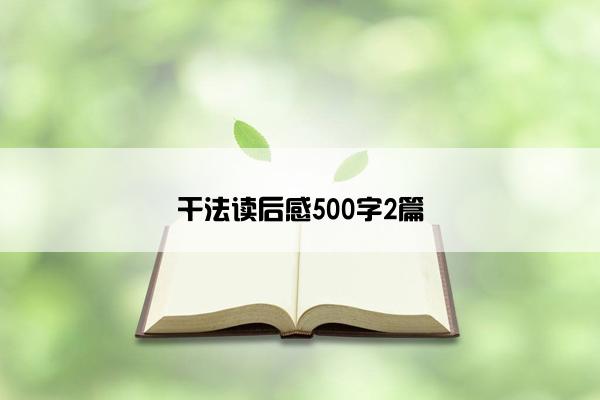 干法读后感500字2篇